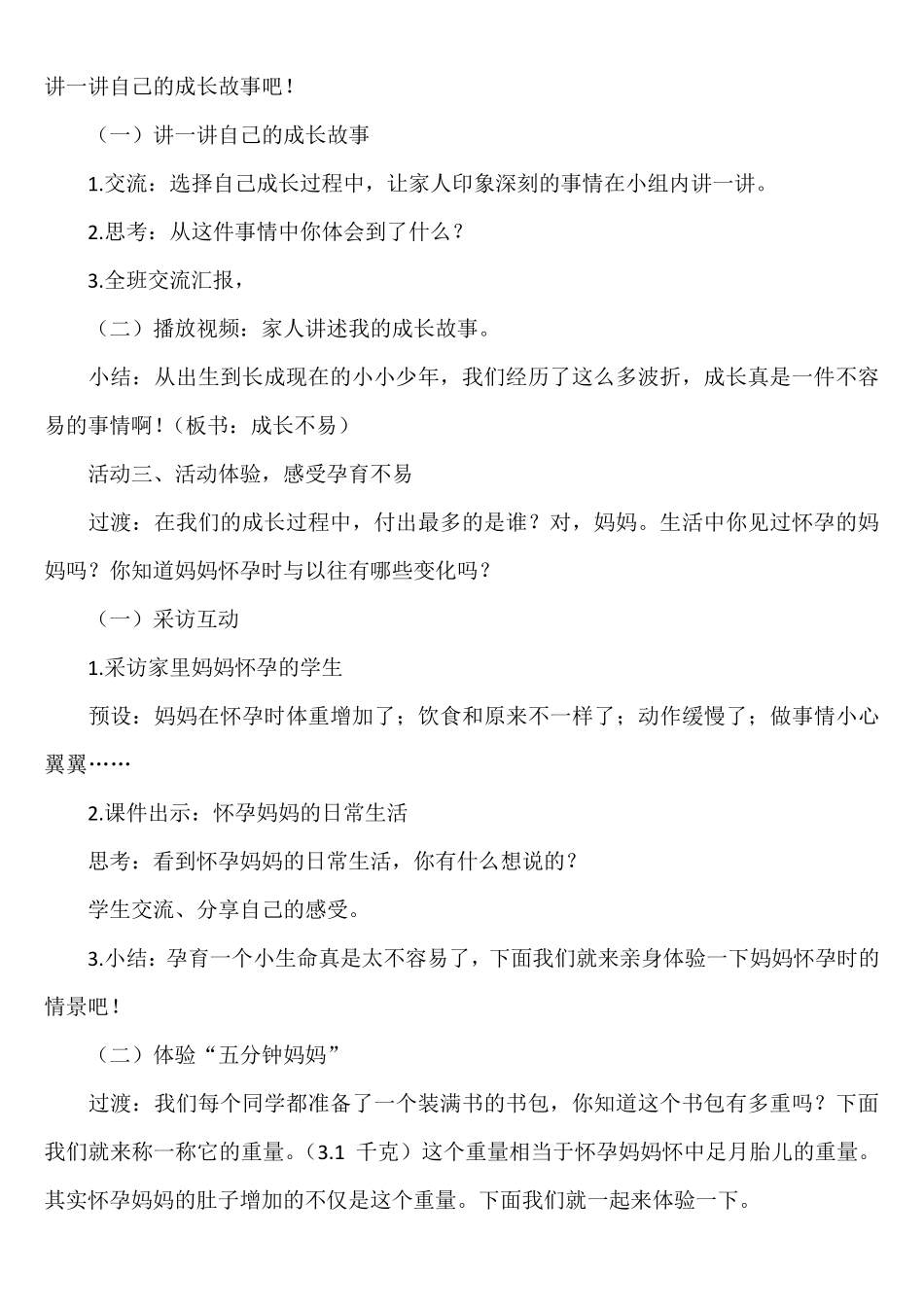 讲一讲自己的成长故事吧！

（一）讲一讲自己的成长故事

1.交流：选择自己成长过程中，让家人印象深刻的事情在小组内讲一讲。

2.思考：从这件事情中你体会到了什么？

3.全班交流汇报，

（二）播放视频：家人讲述我的成长故事。

小结：从出生到长成现在的小小少年，我们经历了这么多波折，成长真是一件不容易的事情啊！（板书：成长不易）

活动三、活动体验，感受孕育不易

过渡：在我们的成长过程中，付出最多的是谁？对，妈妈。生活中你见过怀孕的妈妈吗？你知道妈妈怀孕时与以往有哪些变化吗？

（一）采访互动

1.采访家里妈妈怀孕的学生

预设：妈妈在怀孕时体重增加了；饮食和原来不一样了；动作缓慢了；做事情小心翼翼……

2.课件出示：怀孕妈妈的日常生活

思考：看到怀孕妈妈的日常生活，你有什么想说的？

学生交流、分享自己的感受。

3.小结：孕育一个小生命真是太不容易了，下面我们就来亲身体验一下妈妈怀孕时的情景吧！

（二）体验“五分钟妈妈”

过渡：我们每个同学都准备了一个装满书的书包，你知道这个书包有多重吗？下面我们就来称一称它的重量。（3.1 千克）这个重量相当于怀孕妈妈怀中足月胎儿的重量。其实怀孕妈妈的肚子增加的不仅是这个重量。下面我们就一起来体验一下。